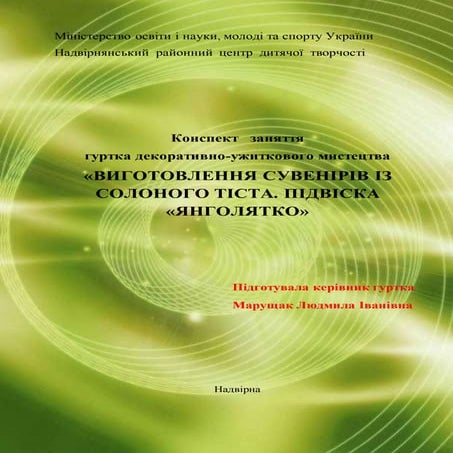 Міністерство освіти і науки, молоді та спорту України
Надвірнянський районний центр дитячої творчості

Конспект заняття
гуртка декоративно-ужиткового мистецтва
«ВИГОТОВЛЕННЯ СУВЕНІРІВ ІЗ СОЛОНОГО ТІСТА. ПІДВІСКА «ЯНГОЛЯТКО»

Підготувала керівник гуртка
Марущак Людмила Іванівна

Надвірна